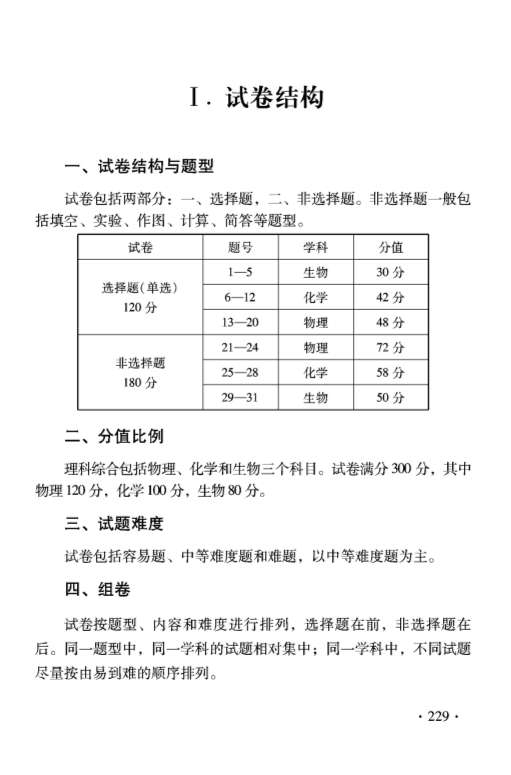 Ⅰ. 试卷结构

一、试卷结构与题型

试卷包括两部分：一、选择题，二、非选择题。非选择题一般包括填空、实验、作图、计算、简答等题型。

| 试卷 | 题号 | 学科 | 分值 |
|---|---|---|---|
| 选择题(单选) 120 分 | 1—5 | 生物 | 30 分 |
| | 6—12 | 化学 | 42 分 |
| | 13—20 | 物理 | 48 分 |
| 非选择题 180 分 | 21—24 | 物理 | 72 分 |
| | 25—28 | 化学 | 58 分 |
| | 29—31 | 生物 | 50 分 |

二、分值比例

理科综合包括物理、化学和生物三个科目。试卷满分 300 分，其中物理 120 分，化学 100 分，生物 80 分。

三、试题难度

试卷包括容易题、中等难度题和难题，以中等难度题为主。

四、组卷

试卷按题型、内容和难度进行排列，选择题在前，非选择题在后。同一题型中，同一学科的试题相对集中；同一学科中，不同试题尽量按由易到难的顺序排列。

· 229 ·